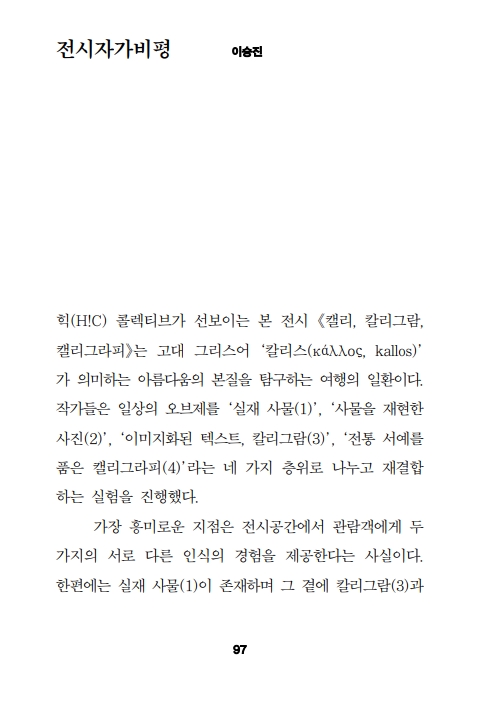 전시자가비평 이승진

힉(H!C) 콜렉티브가 선보이는 본 전시 《캘리, 칼리그람, 캘리그라피》는 고대 그리스어 '칼리스(κάλλος, kallos)'가 의미하는 아름다움의 본질을 탐구하는 여행의 일환이다. 작가들은 일상의 오브제를 '실재 사물(1)', '사물을 재현한 사진(2)', '이미지화된 텍스트, 칼리그람(3)', '전통 서예를 품은 캘리그라피(4)'라는 네 가지 층위로 나누고 재결합하는 실험을 진행했다.

가장 흥미로운 지점은 전시공간에서 관람객에게 두 가지의 서로 다른 인식의 경험을 제공한다는 사실이다. 한편에는 실재 사물(1)이 존재하며 그 곁에 칼리그람(3)과

97